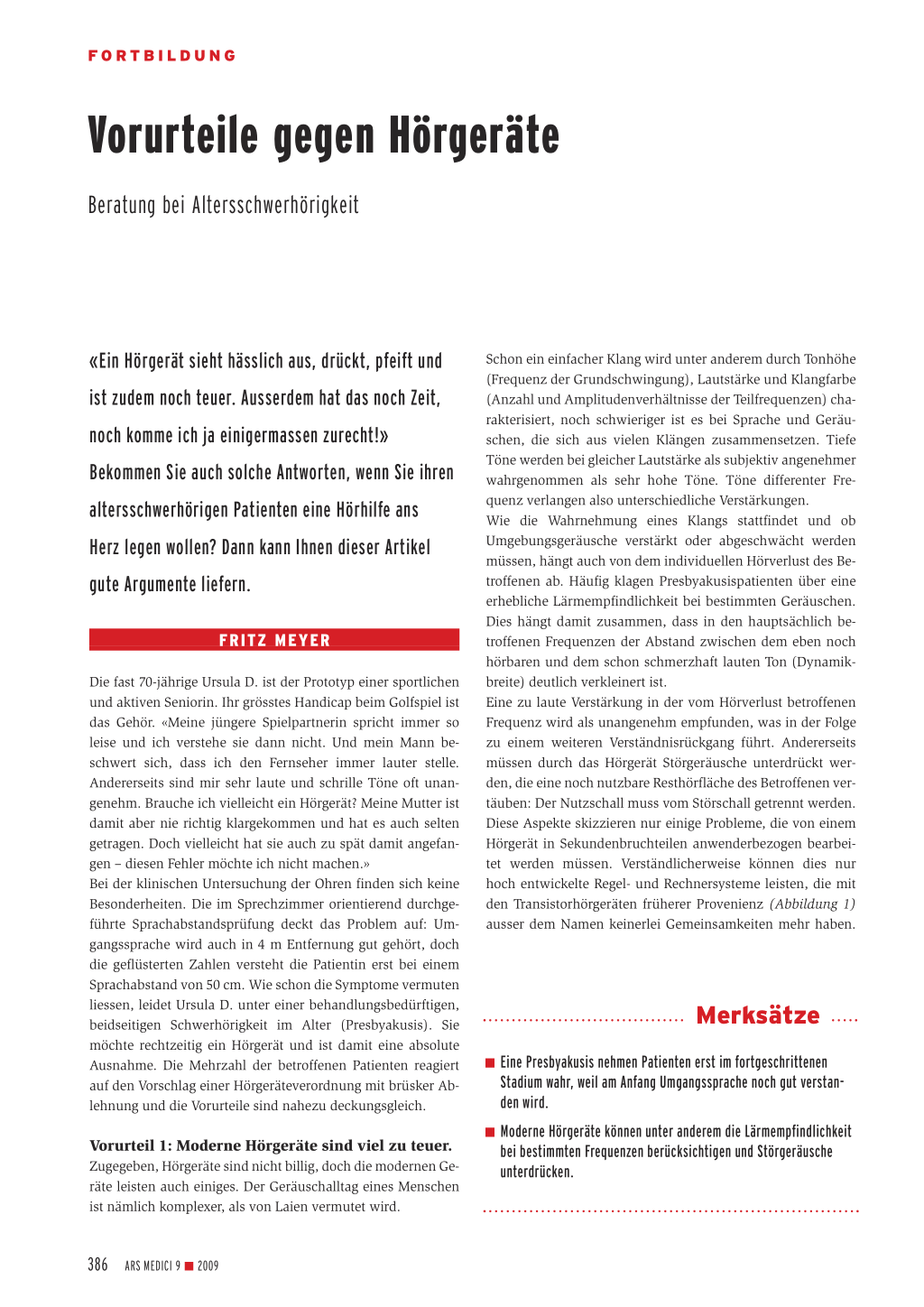 FORTBILDUNG

Vorurteile gegen Hörgeräte

Beratung bei Altersschwerhörigkeit

«Ein Hörgerät sieht hässlich aus, drückt, pfeift und ist zudem noch teuer. Ausserdem hat das noch Zeit, noch komme ich ja einigermassen zurecht!» Bekommen Sie auch solche Antworten, wenn Sie ihren altersschwerhörigen Patienten eine Hörhilfe ans Herz legen wollen? Dann kann Ihnen dieser Artikel gute Argumente liefern.

FRITZ MEYER

Die fast 70-jährige Ursula D. ist der Prototyp einer sportlichen und aktiven Seniorin. Ihr grösstes Handicap beim Golfspiel ist das Gehör. «Meine jüngere Spielpartnerin spricht immer so leise und ich verstehe sie dann nicht. Und mein Mann beschwert sich, dass ich den Fernseher immer lauter stelle. Andererseits sind mir sehr laute und schrille Töne oft unangenehm. Brauche ich vielleicht ein Hörgerät? Meine Mutter ist damit aber nie richtig klargekommen und hat es auch selten getragen. Doch vielleicht hat sie auch zu spät damit angefangen – diesen Fehler möchte ich nicht machen.»
Bei der klinischen Untersuchung der Ohren finden sich keine Besonderheiten. Die im Sprechzimmer orientierend durchgeführte Sprachabstandsprüfung deckt das Problem auf: Umgangssprache wird auch in 4 m Entfernung gut gehört, doch die geflüsterten Zahlen versteht die Patientin erst bei einem Sprachabstand von 50 cm. Wie schon die Symptome vermuten liessen, leidet Ursula D. unter einer behandlungsbedürftigen, beidseitigen Schwerhörigkeit im Alter (Presbyakusis). Sie möchte rechtzeitig ein Hörgerät und ist damit eine absolute Ausnahme. Die Mehrzahl der betroffenen Patienten reagiert auf den Vorschlag einer Hörgeräteverordnung mit brüsker Ablehnung und die Vorurteile sind nahezu deckungsgleich.

Vorurteil 1: Moderne Hörgeräte sind viel zu teuer.
Zugegeben, Hörgeräte sind nicht billig, doch die modernen Geräte leisten auch einiges. Der Geräuschalltag eines Menschen ist nämlich komplexer, als von Laien vermutet wird.

Schon ein einfacher Klang wird unter anderem durch Tonhöhe (Frequenz der Grundschwingung), Lautstärke und Klangfarbe (Anzahl und Amplitudenverhältnisse der Teilfrequenzen) charakterisiert, noch schwieriger ist es bei Sprache und Geräuschen, die sich aus vielen Klängen zusammensetzen. Tiefe Töne werden bei gleicher Lautstärke als subjektiv angenehmer wahrgenommen als sehr hohe Töne. Töne differenter Frequenz verlangen also unterschiedliche Verstärkungen.
Wie die Wahrnehmung eines Klangs stattfindet und ob Umgebungsgeräusche verstärkt oder abgeschwächt werden müssen, hängt auch von dem individuellen Hörverlust des Betroffenen ab. Häufig klagen Presbyakusispatienten über eine erhebliche Lärmempfindlichkeit bei bestimmten Geräuschen. Dies hängt damit zusammen, dass in den hauptsächlich betroffenen Frequenzen der Abstand zwischen dem eben noch hörbaren und dem schon schmerzhaft lauten Ton (Dynamikbreite) deutlich verkleinert ist.
Eine zu laute Verstärkung in der vom Hörverlust betroffenen Frequenz wird als unangenehm empfunden, was in der Folge zu einem weiteren Verständnisrückgang führt. Andererseits müssen durch das Hörgerät Störgeräusche unterdrückt werden, die eine noch nutzbare Resthörfläche des Betroffenen vertäuben: Der Nutzschall muss vom Störschall getrennt werden. Diese Aspekte skizzieren nur einige Probleme, die von einem Hörgerät in Sekundenbruchteilen anwenderbezogen bearbeitet werden müssen. Verständlicherweise können dies nur hoch entwickelte Regel- und Rechnersysteme leisten, die mit den Transistorhörgeräten früherer Provenienz (Abbildung 1) ausser dem Namen keinerlei Gemeinsamkeiten mehr haben.

Merksätze

■ Eine Presbyakusis nehmen Patienten erst im fortgeschrittenen Stadium wahr, weil am Anfang Umgangssprache noch gut verstanden wird.
■ Moderne Hörgeräte können unter anderem die Lärmempfindlichkeit bei bestimmten Frequenzen berücksichtigen und Störgeräusche unterdrücken.

386 ARS MEDICI 9 ■ 2009